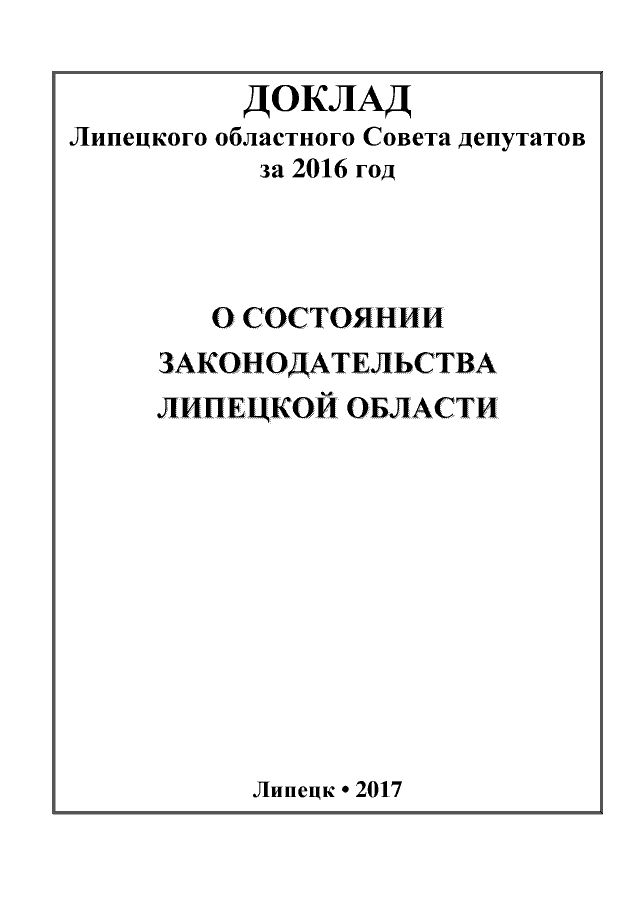 ДОКЛАД
Липецкого областного Совета депутатов за 2016 год

О СОСТОЯНИИ
ЗАКОНОДАТЕЛЬСТВА
ЛИПЕЦКОЙ ОБЛАСТИ

Липецк • 2017